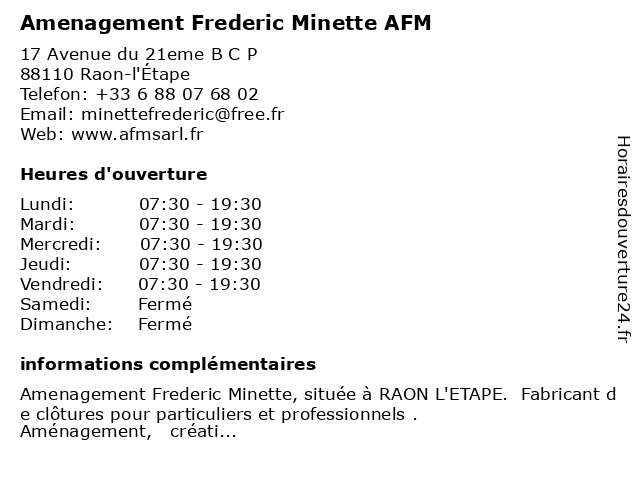 Amenagement Frederic Minette AFM

17 Avenue du 21eme B C P
88110 Raon-l'Étape
Telefon: +33 6 88 07 68 02
Email: minettefrederic@free.fr
Web: www.afmsarl.fr

Heures d'ouverture

| | |
|---|---|
| Lundi: | 07:30 - 19:30 |
| Mardi: | 07:30 - 19:30 |
| Mercredi: | 07:30 - 19:30 |
| Jeudi: | 07:30 - 19:30 |
| Vendredi: | 07:30 - 19:30 |
| Samedi: | Fermé |
| Dimanche: | Fermé |

informations complémentaires

Amenagement Frederic Minette, située à RAON L'ETAPE. Fabricant de clôtures pour particuliers et professionnels .
Aménagement, créati...

Horairesdouverture24.fr